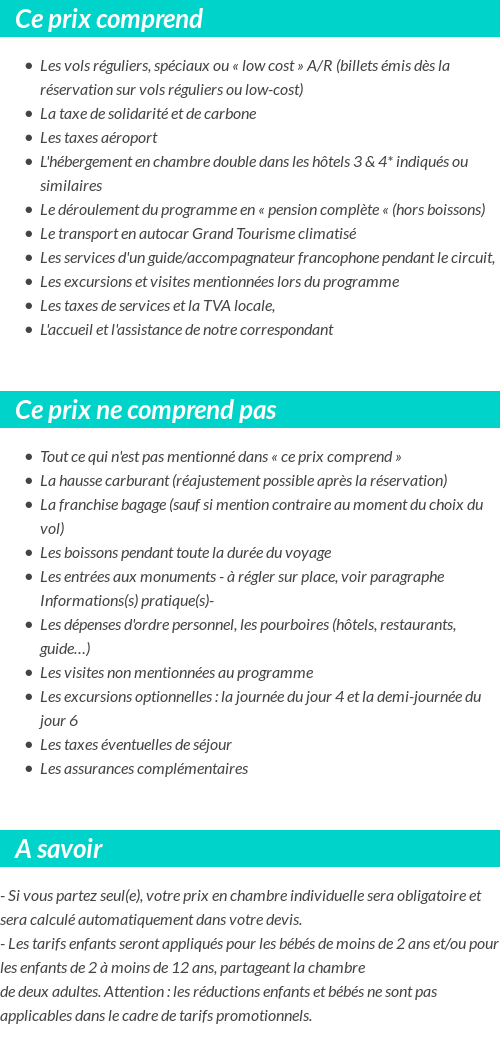 Ce prix comprend

- Les vols réguliers, spéciaux ou « low cost » A/R (billets émis dès la réservation sur vols réguliers ou low-cost)
- La taxe de solidarité et de carbone
- Les taxes aéroport
- L'hébergement en chambre double dans les hôtels 3 & 4* indiqués ou similaires
- Le déroulement du programme en « pension complète « (hors boissons)
- Le transport en autocar Grand Tourisme climatisé
- Les services d'un guide/accompagnateur francophone pendant le circuit,
- Les excursions et visites mentionnées lors du programme
- Les taxes de services et la TVA locale,
- L'accueil et l'assistance de notre correspondant

Ce prix ne comprend pas

- Tout ce qui n'est pas mentionné dans « ce prix comprend »
- La hausse carburant (réajustement possible après la réservation)
- La franchise bagage (sauf si mention contraire au moment du choix du vol)
- Les boissons pendant toute la durée du voyage
- Les entrées aux monuments - à régler sur place, voir paragraphe Informations(s) pratique(s)-
- Les dépenses d'ordre personnel, les pourboires (hôtels, restaurants, guide…)
- Les visites non mentionnées au programme
- Les excursions optionnelles : la journée du jour 4 et la demi-journée du jour 6
- Les taxes éventuelles de séjour
- Les assurances complémentaires

A savoir

- Si vous partez seul(e), votre prix en chambre individuelle sera obligatoire et sera calculé automatiquement dans votre devis.
- Les tarifs enfants seront appliqués pour les bébés de moins de 2 ans et/ou pour les enfants de 2 à moins de 12 ans, partageant la chambre de deux adultes. Attention : les réductions enfants et bébés ne sont pas applicables dans le cadre de tarifs promotionnels.